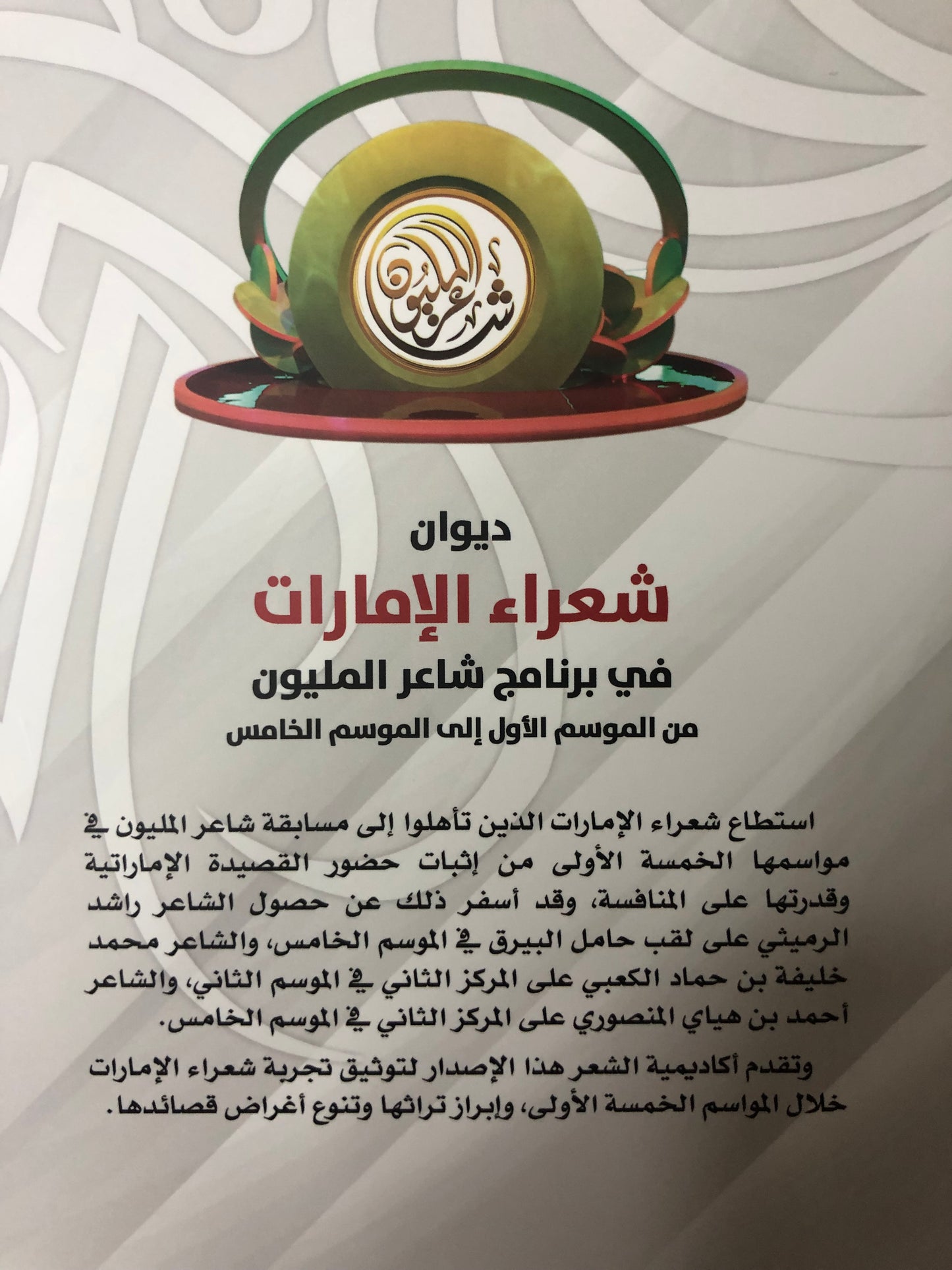 شاعر المليون

ديوان

شعراء الإمارات

في برنامج شاعر المليون

من الموسم الأول إلى الموسم الخامس

استطاع شعراء الإمارات الذين تأهلوا إلى مسابقة شاعر المليون في مواسمها الخمسة الأولى من إثبات حضور القصيدة الإماراتية وقدرتها على المنافسة، وقد أسفر ذلك عن حصول الشاعر راشد الرميثي على لقب حامل البيرق في الموسم الخامس، والشاعر محمد خليفة بن حماد الكعبي على المركز الثاني في الموسم الثاني، والشاعر أحمد بن هياي المنصوري على المركز الثاني في الموسم الخامس.

وتقدم أكاديمية الشعر هذا الإصدار لتوثيق تجربة شعراء الإمارات خلال المواسم الخمسة الأولى، وإبراز تراثها وتنوع أغراض قصائدها.